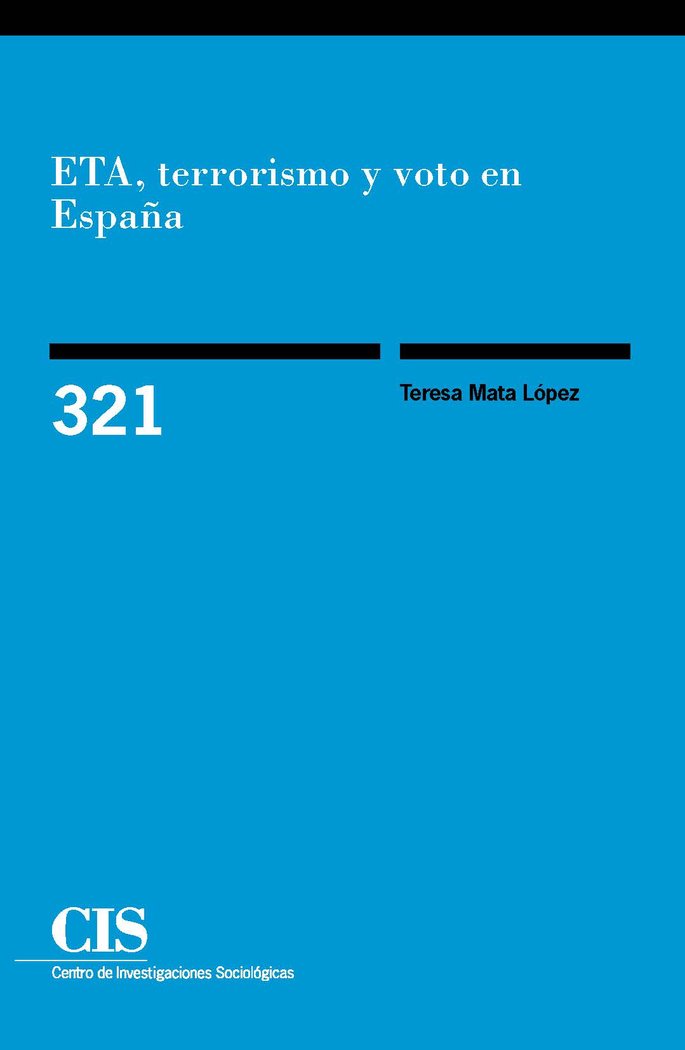 ETA, terrorismo y voto en España

321

Teresa Mata López

CIS
Centro de Investigaciones Sociológicas